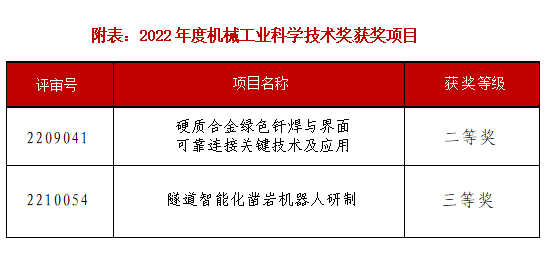 附表：2022 年度机械工业科学技术奖获奖项目

| 评审号 | 项目名称 | 获奖等级 |
|---|---|---|
| 2209041 | 硬质合金绿色钎焊与界面可靠连接关键技术及应用 | 二等奖 |
| 2210054 | 隧道智能化凿岩机器人研制 | 三等奖 |